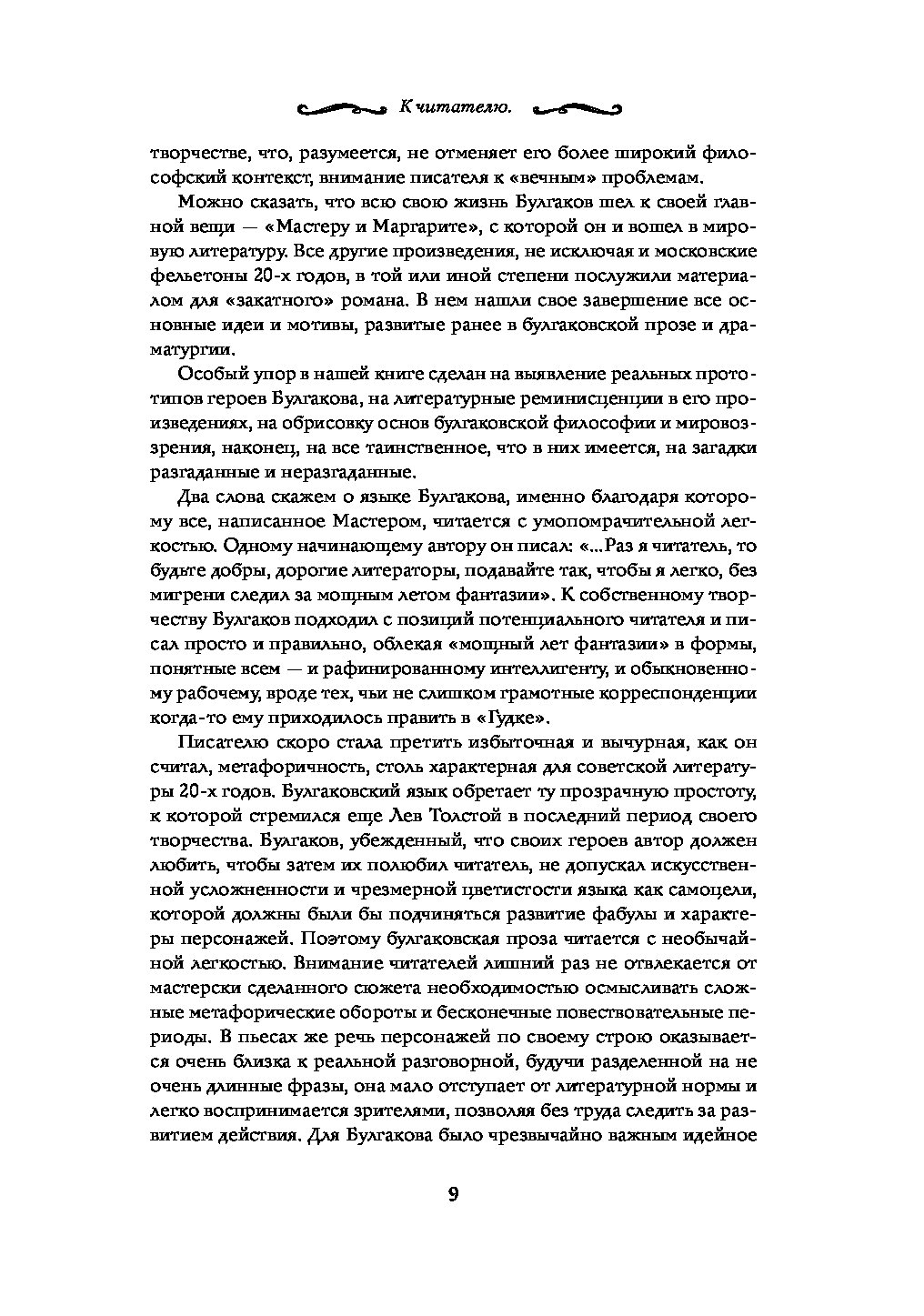 К читателю.

творчестве, что, разумеется, не отменяет его более широкий философский контекст, внимание писателя к «вечным» проблемам.

Можно сказать, что всю свою жизнь Булгаков шел к своей главной вещи — «Мастеру и Маргарите», с которой он и вошел в мировую литературу. Все другие произведения, не исключая и московские фельетоны 20-х годов, в той или иной степени послужили материалом для «закатного» романа. В нем нашли свое завершение все основные идеи и мотивы, развитые ранее в булгаковской прозе и драматургии.

Особый упор в нашей книге сделан на выявление реальных прототипов героев Булгакова, на литературные реминисценции в его произведениях, на обрисовку основ булгаковской философии и мировоззрения, наконец, на все таинственное, что в них имеется, на загадки разгаданные и неразгаданные.

Два слова скажем о языке Булгакова, именно благодаря которому все, написанное Мастером, читается с умопомрачительной легкостью. Одному начинающему автору он писал: «...Раз я читатель, то будьте добры, дорогие литераторы, подавайте так, чтобы я легко, без мигрени следил за мощным летом фантазии». К собственному творчеству Булгаков подходил с позиций потенциального читателя и писал просто и правильно, облекая «мощный лет фантазии» в формы, понятные всем — и рафинированному интеллигенту, и обыкновенному рабочему, вроде тех, чьи не слишком грамотные корреспонденции когда-то ему приходилось править в «Гудке».

Писателю скоро стала претить избыточная и вычурная, как он считал, метафоричность, столь характерная для советской литературы 20-х годов. Булгаковский язык обретает ту прозрачную простоту, к которой стремился еще Лев Толстой в последний период своего творчества. Булгаков, убежденный, что своих героев автор должен любить, чтобы затем их полюбил читатель, не допускал искусственной усложненности и чрезмерной цветистости языка как самоцели, которой должны были бы подчиняться развитие фабулы и характеры персонажей. Поэтому булгаковская проза читается с необычайной легкостью. Внимание читателей лишний раз не отвлекается от мастерски сделанного сюжета необходимостью осмысливать сложные метафорические обороты и бесконечные повествовательные периоды. В пьесах же речь персонажей по своему строю оказывается очень близка к реальной разговорной, будучи разделенной на не очень длинные фразы, она мало отступает от литературной нормы и легко воспринимается зрителями, позволяя без труда следить за развитием действия. Для Булгакова было чрезвычайно важным идейное

9